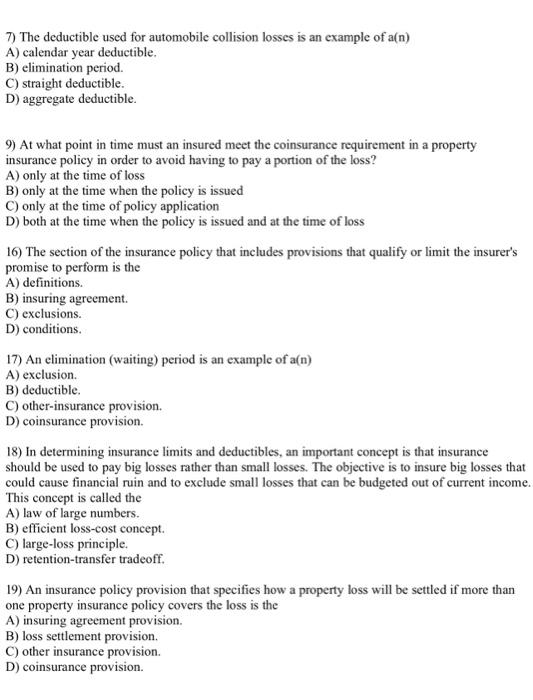 7) The deductible used for automobile collision losses is an example of a(n)
A) calendar year deductible.
B) elimination period.
C) straight deductible.
D) aggregate deductible.

9) At what point in time must an insured meet the coinsurance requirement in a property insurance policy in order to avoid having to pay a portion of the loss?
A) only at the time of loss
B) only at the time when the policy is issued
C) only at the time of policy application
D) both at the time when the policy is issued and at the time of loss

16) The section of the insurance policy that includes provisions that qualify or limit the insurer's promise to perform is the
A) definitions.
B) insuring agreement.
C) exclusions.
D) conditions.

17) An elimination (waiting) period is an example of a(n)
A) exclusion.
B) deductible.
C) other-insurance provision.
D) coinsurance provision.

18) In determining insurance limits and deductibles, an important concept is that insurance should be used to pay big losses rather than small losses. The objective is to insure big losses that could cause financial ruin and to exclude small losses that can be budgeted out of current income. This concept is called the
A) law of large numbers.
B) efficient loss-cost concept.
C) large-loss principle.
D) retention-transfer tradeoff.

19) An insurance policy provision that specifies how a property loss will be settled if more than one property insurance policy covers the loss is the
A) insuring agreement provision.
B) loss settlement provision.
C) other insurance provision.
D) coinsurance provision.